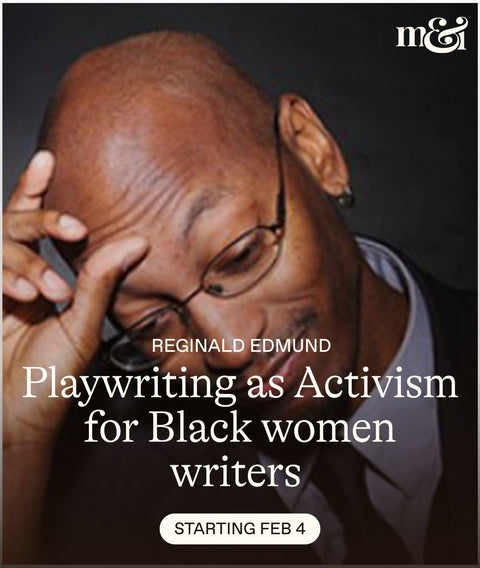 m&i

REGINALD EDMUND

Playwriting as Activism for Black women writers

STARTING FEB 4